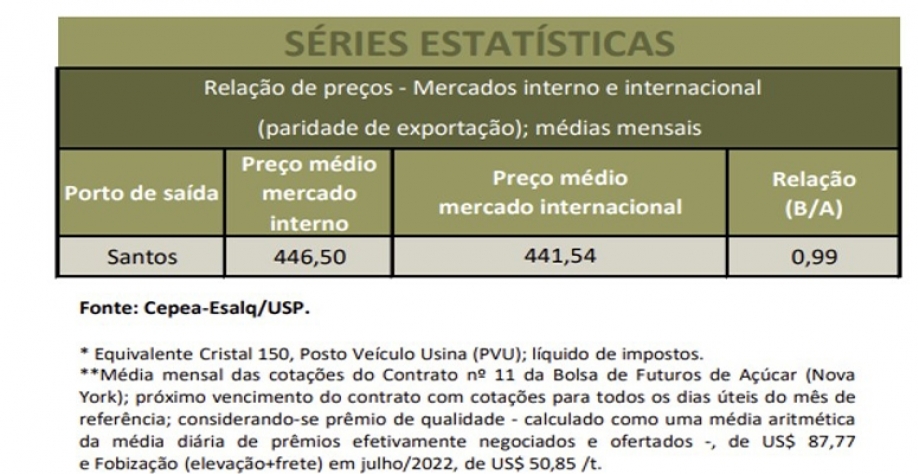 SÉRIES ESTATÍSTICAS

Relação de preços - Mercados interno e internacional

(paridade de exportação); médias mensais

| Porto de saída | Preço médio mercado interno | Preço médio mercado internacional | Relação (B/A) |
|---|---|---|---|
| Santos | 446,50 | 441,54 | 0,99 |

Fonte: Cepea-Esalq/USP.

* Equivalente Cristal 150, Posto Veículo Usina (PVU); líquido de impostos.
**Média mensal das cotações do Contrato nº 11 da Bolsa de Futuros de Açúcar (Nova York); próximo vencimento do contrato com cotações para todos os dias úteis do mês de referência; considerando-se prêmio de qualidade - calculado como uma média aritmética da média diária de prêmios efetivamente negociados e ofertados -, de US$ 87,77 e Fobização (elevação+frete) em julho/2022, de US$ 50,85 /t.